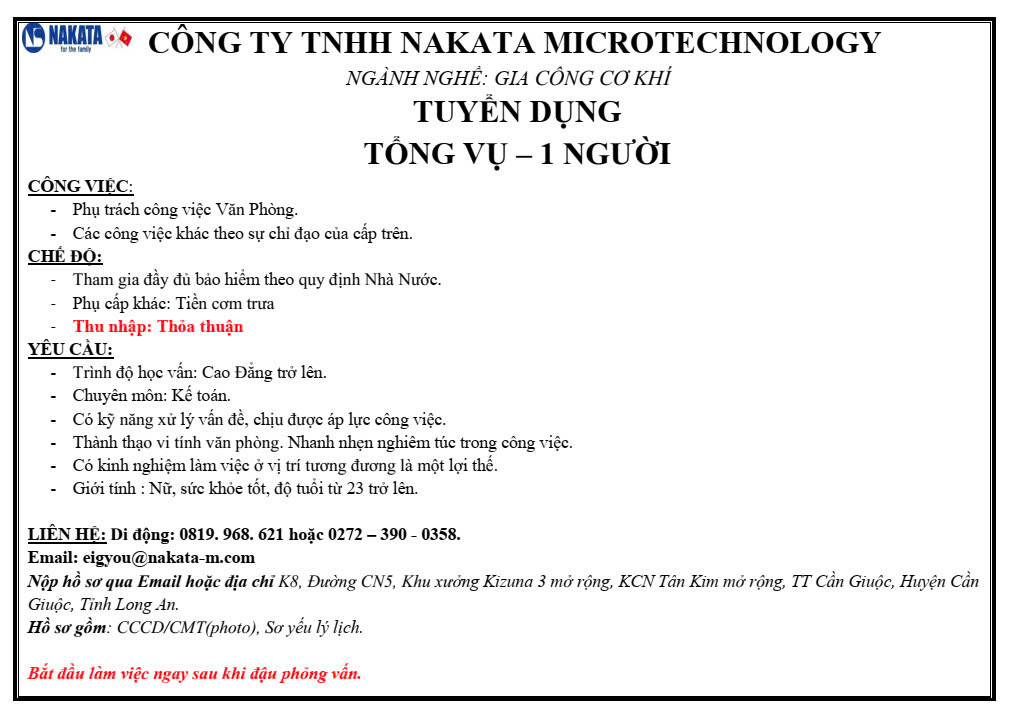 NAKATA for the family

CÔNG TY TNHH NAKATA MICROTECHNOLOGY

NGÀNH NGHỀ: GIA CÔNG CƠ KHÍ

TUYỂN DỤNG

TỔNG VỤ – 1 NGƯỜI

CÔNG VIỆC:

- Phụ trách công việc Văn Phòng.
- Các công việc khác theo sự chỉ đạo của cấp trên.

CHẾ ĐỘ:

- Tham gia đầy đủ bảo hiểm theo quy định Nhà Nước.
- Phụ cấp khác: Tiền cơm trưa
- Thu nhập: Thỏa thuận

YÊU CẦU:

- Trình độ học vấn: Cao Đẳng trở lên.
- Chuyên môn: Kế toán.
- Có kỹ năng xử lý vấn đề, chịu được áp lực công việc.
- Thành thạo vi tính văn phòng. Nhanh nhẹn nghiêm túc trong công việc.
- Có kinh nghiệm làm việc ở vị trí tương đương là một lợi thế.
- Giới tính : Nữ, sức khỏe tốt, độ tuổi từ 23 trở lên.

LIÊN HỆ: Di động: 0819. 968. 621 hoặc 0272 – 390 - 0358.
Email: eigyou@nakata-m.com
Nộp hồ sơ qua Email hoặc địa chỉ K8, Đường CN5, Khu xưởng Kizuna 3 mở rộng, KCN Tân Kim mở rộng, TT Cần Giuộc, Huyện Cần Giuộc, Tỉnh Long An.
Hồ sơ gồm: CCCD/CMT(photo), Sơ yếu lý lịch.

Bắt đầu làm việc ngay sau khi đậu phỏng vấn.